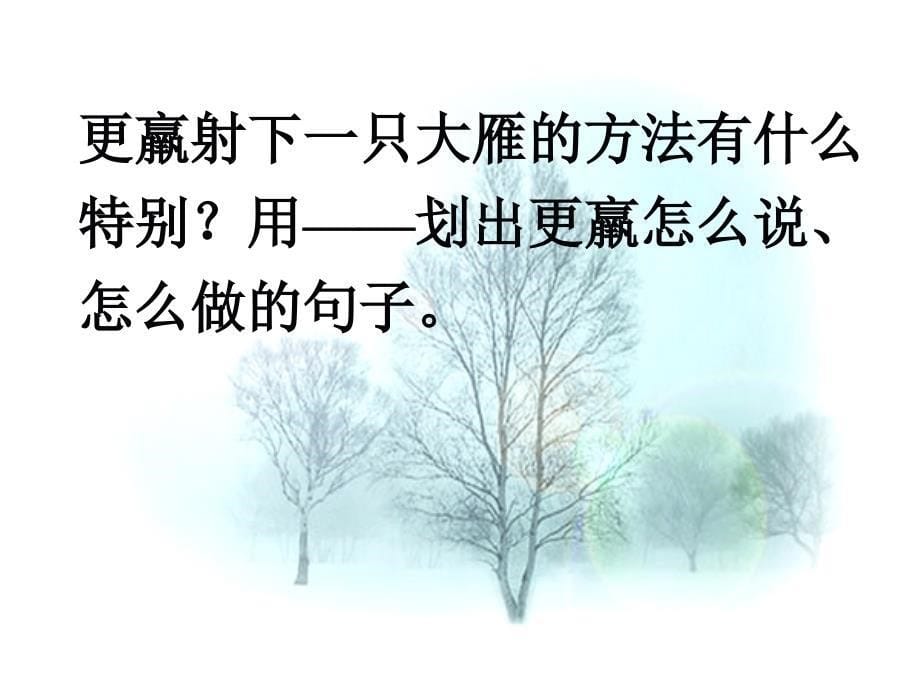 更羸射下一只大雁的方法有什么特别？用——划出更羸怎么说、怎么做的句子。